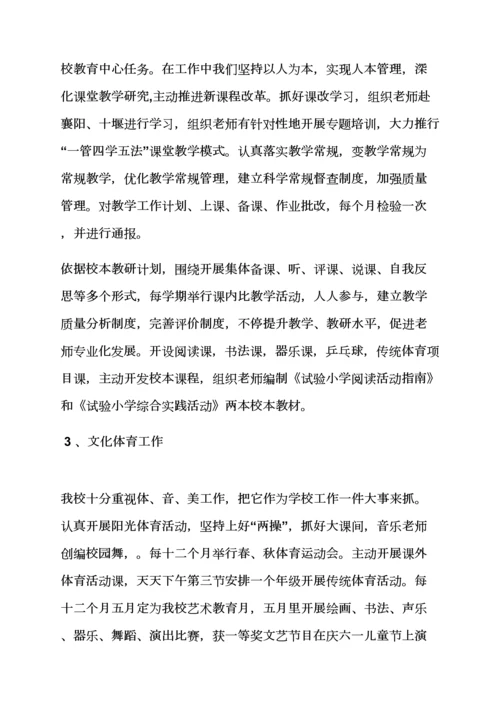 校教育中心任务。在工作中我们坚持以人为本，实现人本管理，深化课堂教学研究,主动推进新课程改革。抓好课改学习，组织老师赴襄阳、十堰进行学习，组织老师有针对性地开展专题培训，大力推行“一管四学五法”课堂教学模式。认真落实教学常规，变教学常规为常规教学，优化教学常规管理，建立科学常规督查制度，加强质量管理。对教学工作计划、上课、备课、作业批改，每个月检验一次，并进行通报。

依据校本教研计划，围绕开展集体备课、听、评课、说课、自我反思等多个形式，每学期举行课内比教学活动，人人参与，建立教学质量分析制度，完善评价制度，不停提升教学、教研水平，促进老师专业化发展。开设阅读课，书法课，器乐课，乒乓球，传统体育项目课，主动开发校本课程，组织老师编制《试验小学阅读活动指南》和《试验小学综合实践活动》两本校本教材。

3 、文化体育工作

我校十分重视体、音、美工作，把它作为学校工作一件大事来抓。认真开展阳光体育活动，坚持上好“两操”，抓好大课间，音乐老师创编校园舞，。每十二个月举行春、秋体育运动会。主动开展课外体育活动课，天天下午第三节安排一个年级开展传统体育活动。每十二个月五月定为我校艺术教育月，五月里开展绘画、书法、声乐、器乐、舞蹈、演出比赛，获一等奖文艺节目在庆六一儿童节上演